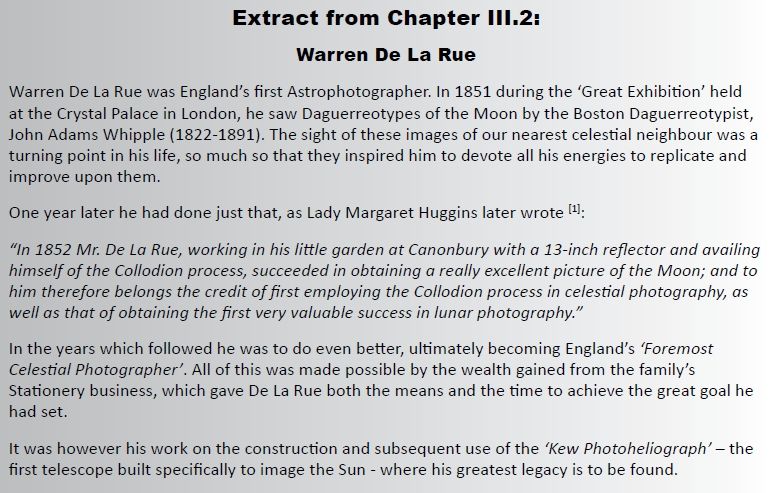 Extract from Chapter III.2:

Warren De La Rue

Warren De La Rue was England's first Astrophotographer. In 1851 during the 'Great Exhibition' held at the Crystal Palace in London, he saw Daguerreotypes of the Moon by the Boston Daguerreotypist, John Adams Whipple (1822-1891). The sight of these images of our nearest celestial neighbour was a turning point in his life, so much so that they inspired him to devote all his energies to replicate and improve upon them.

One year later he had done just that, as Lady Margaret Huggins later wrote $^{[1]}$:

"In 1852 Mr. De La Rue, working in his little garden at Canonbury with a 13-inch reflector and availing himself of the Collodion process, succeeded in obtaining a really excellent picture of the Moon; and to him therefore belongs the credit of first employing the Collodion process in celestial photography, as well as that of obtaining the first very valuable success in lunar photography."

In the years which followed he was to do even better, ultimately becoming England's 'Foremost Celestial Photographer'. All of this was made possible by the wealth gained from the family's Stationery business, which gave De La Rue both the means and the time to achieve the great goal he had set.

It was however his work on the construction and subsequent use of the 'Kew Photoheliograph' – the first telescope built specifically to image the Sun - where his greatest legacy is to be found.